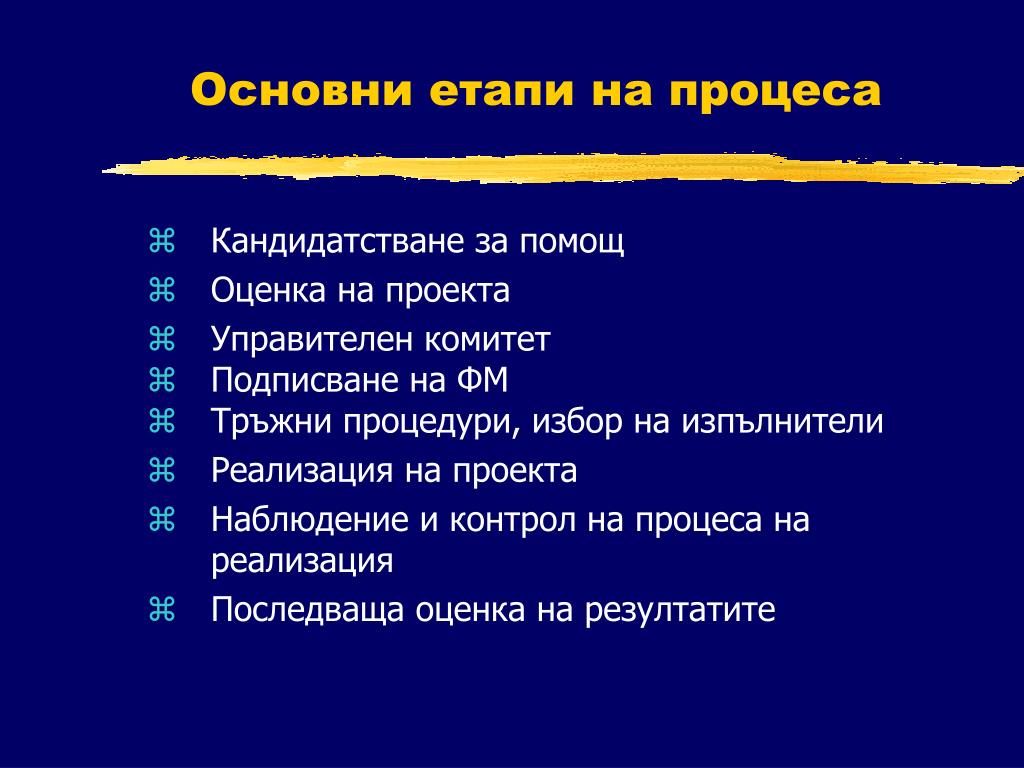 Основни етапи на процеса

⌘ Кандидатстване за помощ
⌘ Оценка на проекта
⌘ Управителен комитет
⌘ Подписване на ФМ
⌘ Тръжни процедури, избор на изпълнители
⌘ Реализация на проекта
⌘ Наблюдение и контрол на процеса на реализация
⌘ Последваща оценка на резултатите